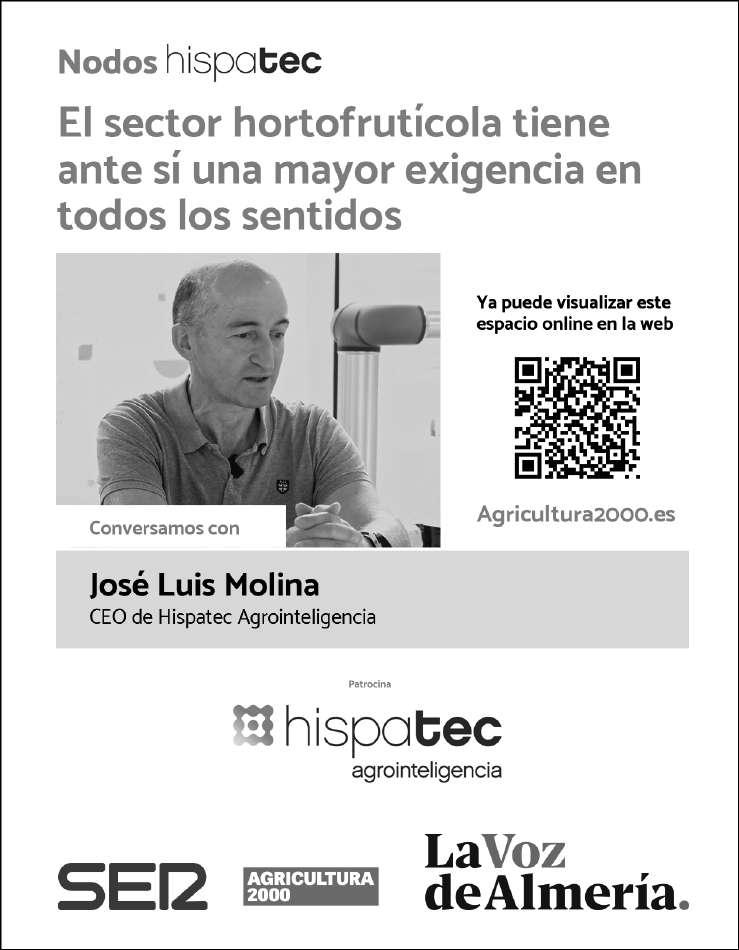 Nodos hispatec

El sector hortofrutícola tiene ante sí una mayor exigencia en todos los sentidos

Conversamos con

Ya puede visualizar este espacio online en la web

Agricultura2000.es

José Luis Molina
CEO de Hispatec Agrointeligencia

Patrocina

hispatec
agrointeligencia

SER

AGRICULTURA 2000

La Voz de Almería.